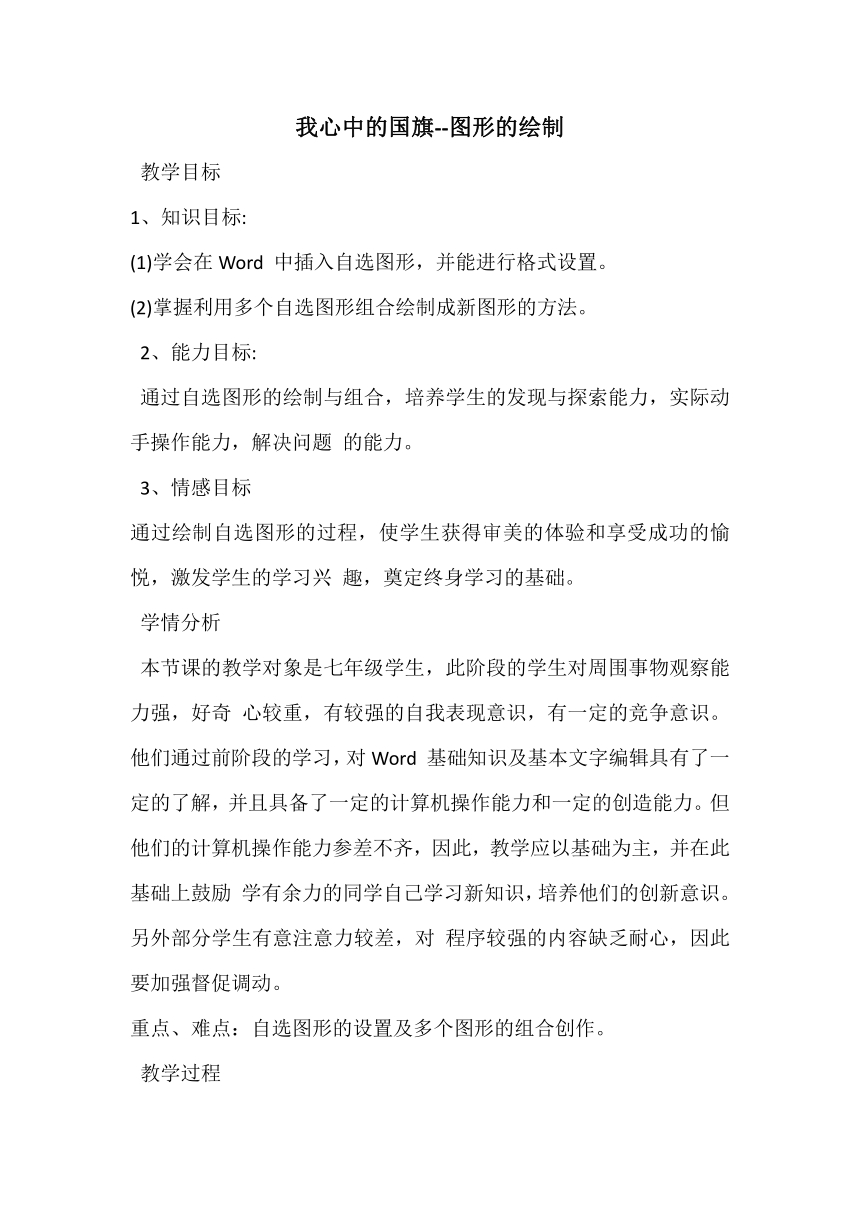 我心中的国旗--图形的绘制

教学目标

1、知识目标:

(1)学会在 Word 中插入自选图形，并能进行格式设置。

(2)掌握利用多个自选图形组合绘制成新图形的方法。

2、能力目标:

通过自选图形的绘制与组合，培养学生的发现与探索能力，实际动手操作能力，解决问题 的能力。

3、情感目标

通过绘制自选图形的过程，使学生获得审美的体验和享受成功的愉悦，激发学生的学习兴 趣，奠定终身学习的基础。

学情分析

本节课的教学对象是七年级学生，此阶段的学生对周围事物观察能力强，好奇 心较重，有较强的自我表现意识，有一定的竞争意识。他们通过前阶段的学习，对 Word 基础知识及基本文字编辑具有了一定的了解，并且具备了一定的计算机操作能力和一定的创造能力。但他们的计算机操作能力参差不齐，因此，教学应以基础为主，并在此基础上鼓励 学有余力的同学自己学习新知识，培养他们的创新意识。另外部分学生有意注意力较差，对 程序较强的内容缺乏耐心，因此要加强督促调动。

重点、难点：自选图形的设置及多个图形的组合创作。

教学过程